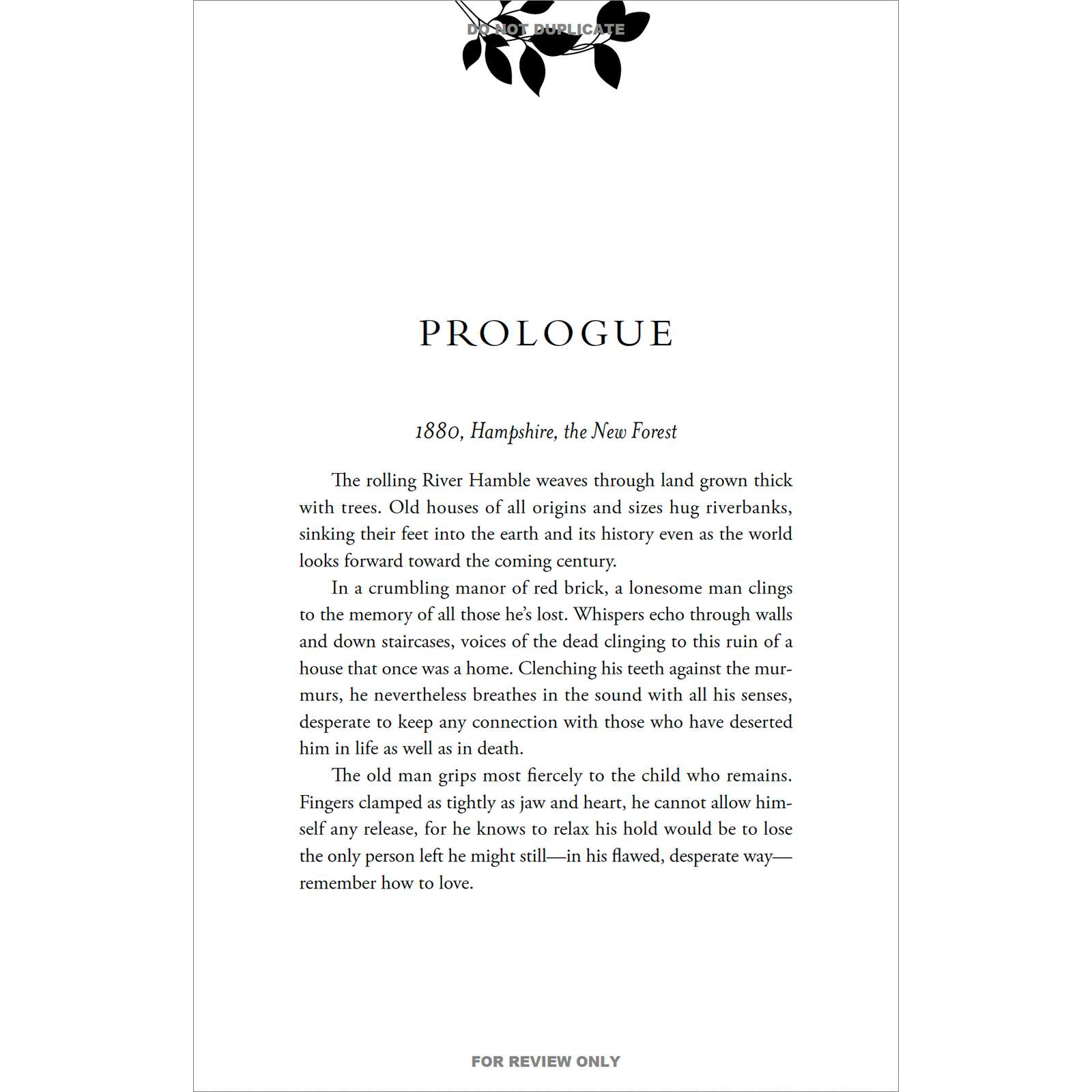 DO NOT DUPLICATE

PROLOGUE

1880, Hampshire, the New Forest

The rolling River Hamble weaves through land grown thick with trees. Old houses of all origins and sizes hug riverbanks, sinking their feet into the earth and its history even as the world looks forward toward the coming century.

In a crumbling manor of red brick, a lonesome man clings to the memory of all those he's lost. Whispers echo through walls and down staircases, voices of the dead clinging to this ruin of a house that once was a home. Clenching his teeth against the murmurs, he nevertheless breathes in the sound with all his senses, desperate to keep any connection with those who have deserted him in life as well as in death.

The old man grips most fiercely to the child who remains. Fingers clamped as tightly as jaw and heart, he cannot allow himself any release, for he knows to relax his hold would be to lose the only person left he might still—in his flawed, desperate way—remember how to love.

FOR REVIEW ONLY